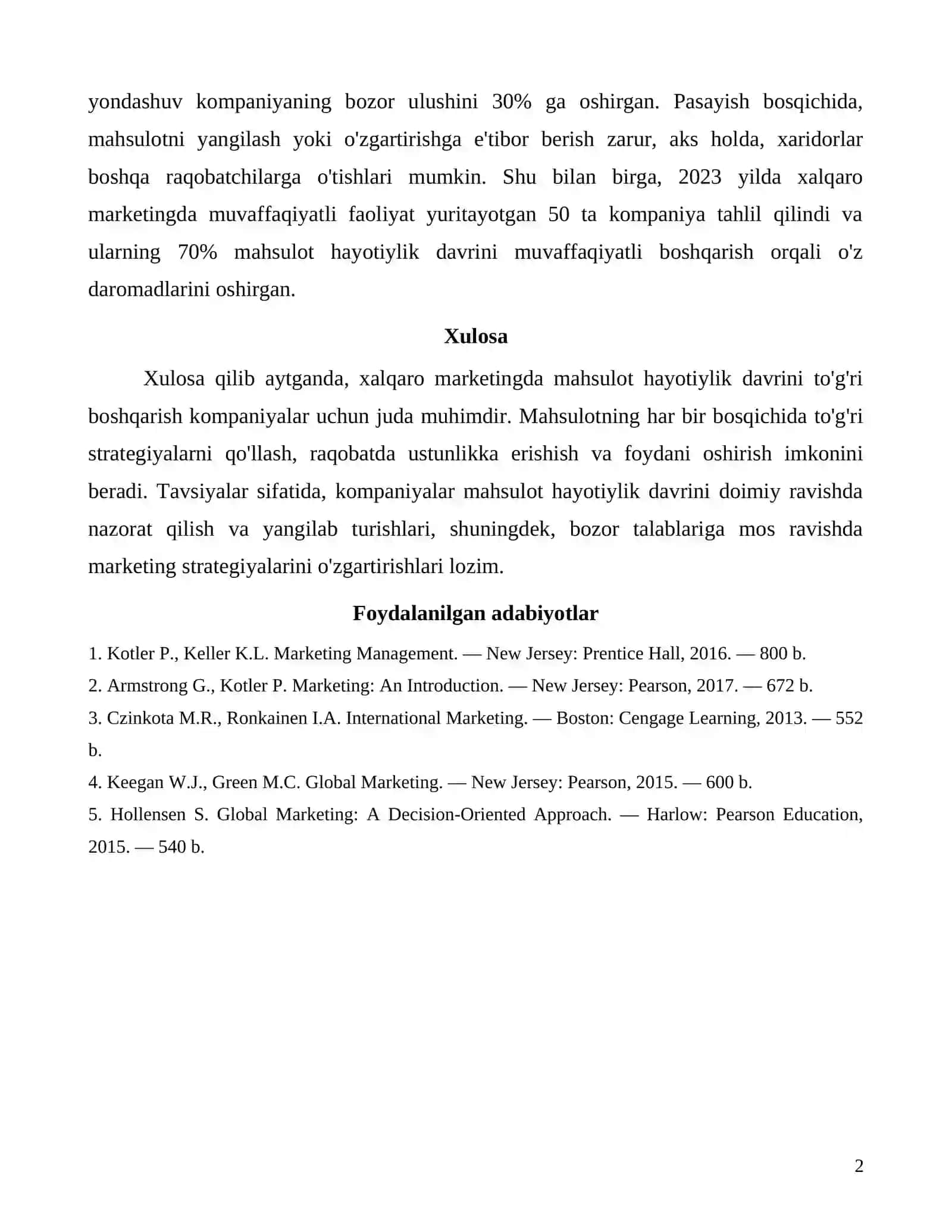 yondashuv kompaniyaning bozor ulushini 30% ga oshirgan. Pasayish bosqichida, mahsulotni yangilash yoki o'zgartirishga e'tibor berish zarur, aks holda, xaridorlar boshqa raqobatchilarga o'tishlari mumkin. Shu bilan birga, 2023 yilda xalqaro marketingda muvaffaqiyatli faoliyat yuritayotgan 50 ta kompaniya tahlil qilindi va ularning 70% mahsulot hayotiylik davrini muvaffaqiyatli boshqarish orqali o'z daromadlarini oshirgan.

Xulosa

Xulosa qilib aytganda, xalqaro marketingda mahsulot hayotiylik davrini to'g'ri boshqarish kompaniyalar uchun juda muhimdir. Mahsulotning har bir bosqichida to'g'ri strategiyalarni qo'llash, raqobatda ustunlikka erishish va foydani oshirish imkonini beradi. Tavsiyalar sifatida, kompaniyalar mahsulot hayotiylik davrini doimiy ravishda nazorat qilish va yangilab turishlari, shuningdek, bozor talablariga mos ravishda marketing strategiyalarini o'zgartirishlari lozim.

Foydalanilgan adabiyotlar

1. Kotler P., Keller K.L. Marketing Management. — New Jersey: Prentice Hall, 2016. — 800 b.

2. Armstrong G., Kotler P. Marketing: An Introduction. — New Jersey: Pearson, 2017. — 672 b.

3. Czinkota M.R., Ronkainen I.A. International Marketing. — Boston: Cengage Learning, 2013. — 552 b.

4. Keegan W.J., Green M.C. Global Marketing. — New Jersey: Pearson, 2015. — 600 b.

5. Hollensen S. Global Marketing: A Decision-Oriented Approach. — Harlow: Pearson Education, 2015. — 540 b.

2